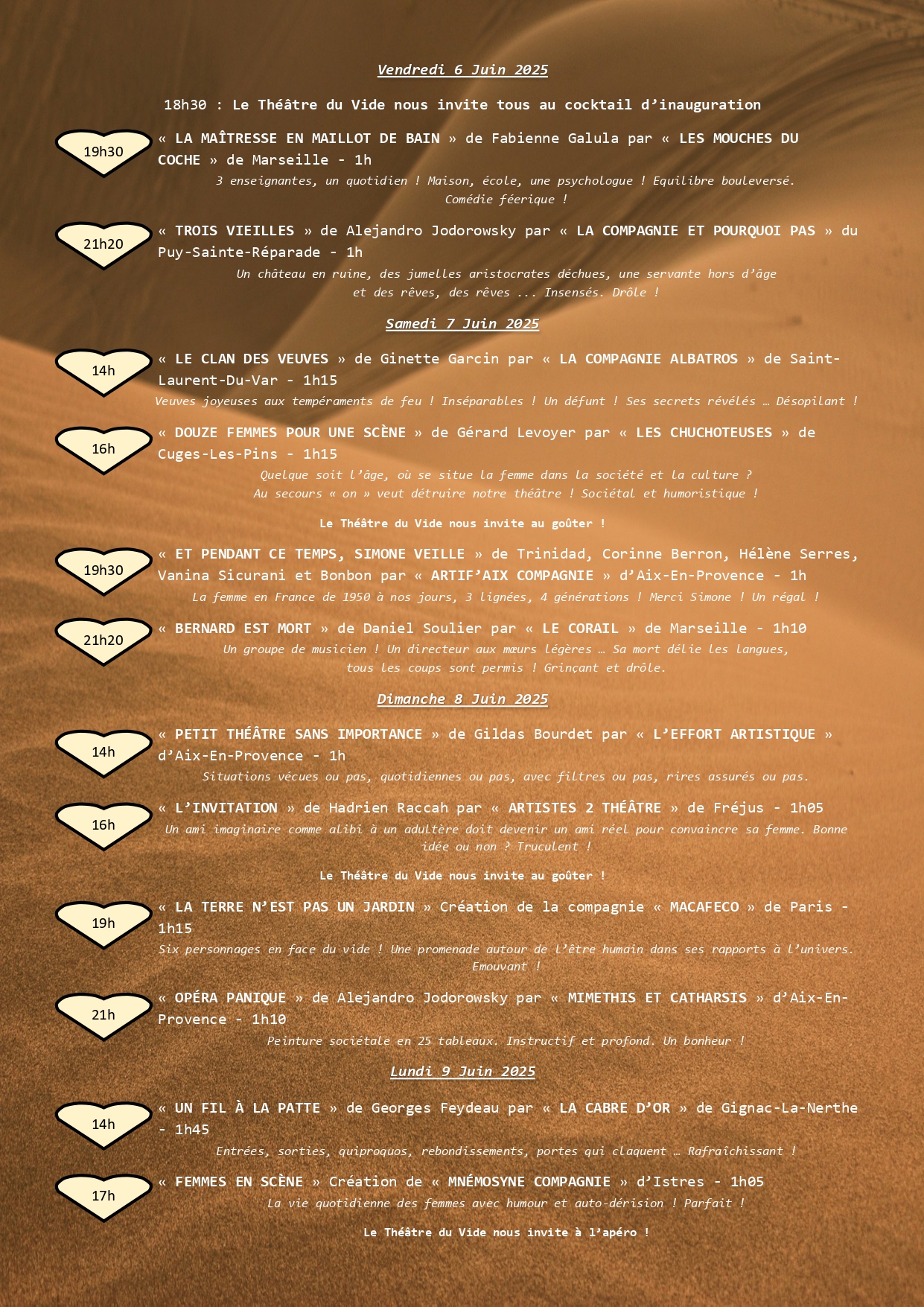 Vendredi 6 Juin 2025

18h30 : Le Théâtre du Vide nous invite tous au cocktail d'inauguration

19h30

« LA MAÎTRESSE EN MAILLOT DE BAIN » de Fabienne Galula par « LES MOUCHES DU COCHE » de Marseille - 1h

3 enseignantes, un quotidien ! Maison, école, une psychologue ! Equilibre bouleversé. Comédie féerique !

21h20

« TROIS VIEILLES » de Alejandro Jodorowsky par « LA COMPAGNIE ET POURQUOI PAS » du Puy-Sainte-Réparade - 1h

Un château en ruine, des jumelles aristocrates déchues, une servante hors d'âge et des rêves, des rêves ... Insensés. Drôle !

Samedi 7 Juin 2025

14h

« LE CLAN DES VEUVES » de Ginette Garcin par « LA COMPAGNIE ALBATROS » de Saint-Laurent-Du-Var - 1h15

Veuves joyeuses aux tempéraments de feu ! Inséparables ! Un défunt ! Ses secrets révélés … Désopilant !

16h

« DOUZE FEMMES POUR UNE SCÈNE » de Gérard Levoyer par « LES CHUCHOTEUSES » de Cuges-Les-Pins - 1h15

Quelque soit l'âge, où se situe la femme dans la société et la culture ? Au secours « on » veut détruire notre théâtre ! Sociétal et humoristique !

Le Théâtre du Vide nous invite au goûter !

19h30

« ET PENDANT CE TEMPS, SIMONE VEILLE » de Trinidad, Corinne Berron, Hélène Serres, Vanina Sicurani et Bonbon par « ARTIF'AIX COMPAGNIE » d'Aix-En-Provence - 1h

La femme en France de 1950 à nos jours, 3 lignées, 4 générations ! Merci Simone ! Un régal !

21h20

« BERNARD EST MORT » de Daniel Soulier par « LE CORAIL » de Marseille - 1h10

Un groupe de musicien ! Un directeur aux mœurs légères … Sa mort délie les langues, tous les coups sont permis ! Grinçant et drôle.

Dimanche 8 Juin 2025

14h

« PETIT THÉÂTRE SANS IMPORTANCE » de Gildas Bourdet par « L'EFFORT ARTISTIQUE » d'Aix-En-Provence - 1h

Situations vécues ou pas, quotidiennes ou pas, avec filtres ou pas, rires assurés ou pas.

16h

« L'INVITATION » de Hadrien Raccah par « ARTISTES 2 THÉÂTRE » de Fréjus - 1h05

Un ami imaginaire comme alibi à un adultère doit devenir un ami réel pour convaincre sa femme. Bonne idée ou non ? Truculent !

Le Théâtre du Vide nous invite au goûter !

19h

« LA TERRE N'EST PAS UN JARDIN » Création de la compagnie « MACAFECO » de Paris - 1h15

Six personnages en face du vide ! Une promenade autour de l'être humain dans ses rapports à l'univers. Emouvant !

21h

« OPÉRA PANIQUE » de Alejandro Jodorowsky par « MIMETHIS ET CATHARSIS » d'Aix-En-Provence - 1h10

Peinture sociétale en 25 tableaux. Instructif et profond. Un bonheur !

Lundi 9 Juin 2025

14h

« UN FIL À LA PATTE » de Georges Feydeau par « LA CABRE D'OR » de Gignac-La-Nerthe - 1h45

Entrées, sorties, quiproquos, rebondissements, portes qui claquent … Rafraîchissant !

17h

« FEMMES EN SCÈNE » Création de « MNÉMOSYNE COMPAGNIE » d'Istres - 1h05

La vie quotidienne des femmes avec humour et auto-dérision ! Parfait !

Le Théâtre du Vide nous invite à l'apéro !